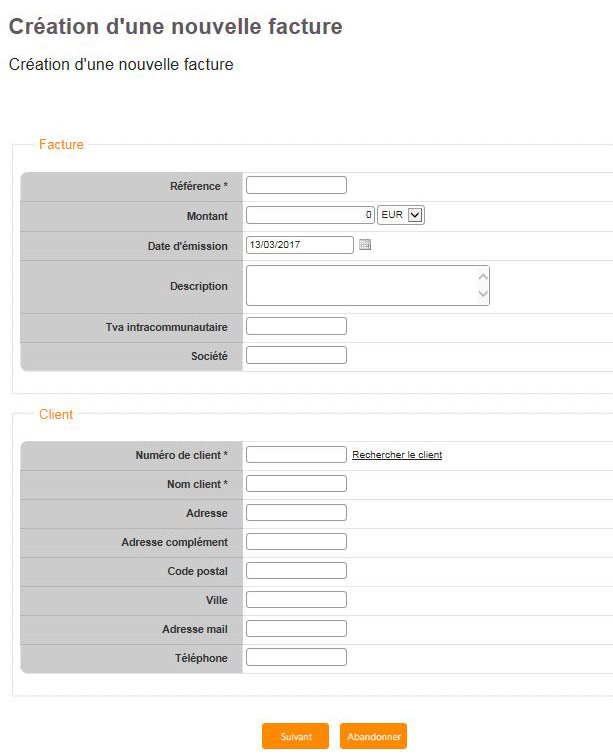 Création d'une nouvelle facture

Création d'une nouvelle facture

Facture

Référence *

Montant 0 EUR

Date d'émission 13/03/2017

Description

Tva intracommunautaire

Société

Client

Numéro de client * Rechercher le client

Nom client *

Adresse

Adresse complément

Code postal

Ville

Adresse mail

Téléphone

Suivant Abandonner